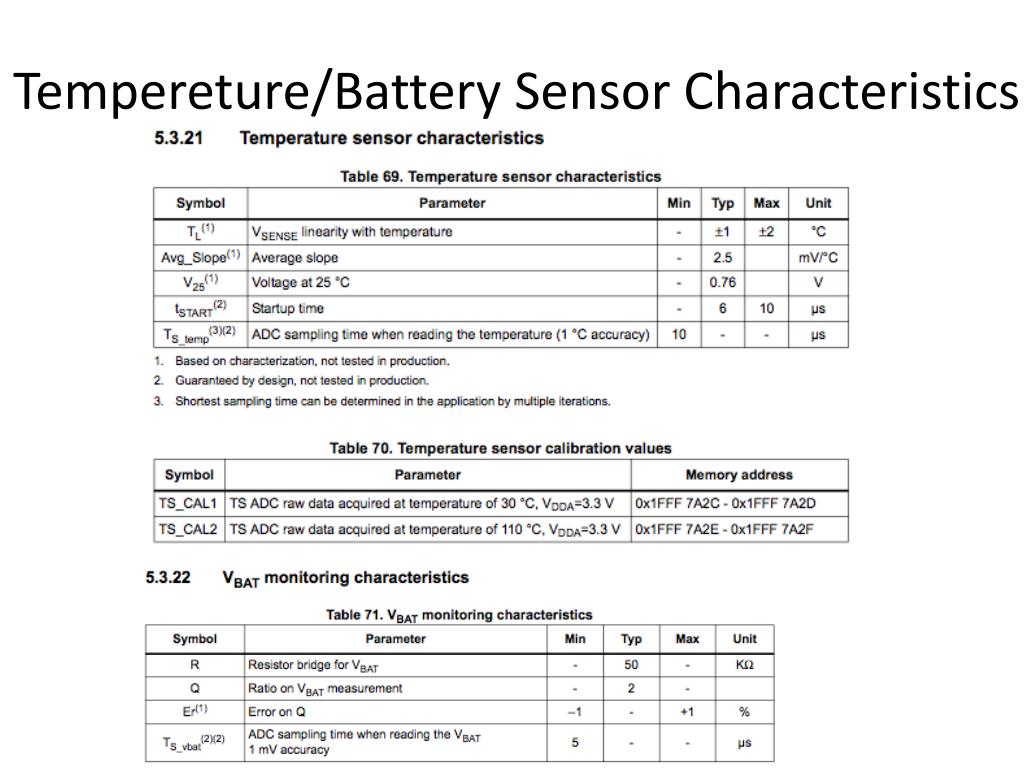 Tempereture/Battery Sensor Characteristics

5.3.21 Temperature sensor characteristics

Table 69. Temperature sensor characteristics

| Symbol | Parameter | Min | Typ | Max | Unit |
|---|---|---|---|---|---|
| $T_L^{(1)}$ | $V_{SENSE}$ linearity with temperature | - | ±1 | ±2 | °C |
| Avg_Slope$^{(1)}$ | Average slope | - | 2.5 | | mV/°C |
| $V_{25}^{(1)}$ | Voltage at 25 °C | - | 0.76 | | V |
| $t_{START}^{(2)}$ | Startup time | - | 6 | 10 | µs |
| $T_{S\_temp}^{(3)(2)}$ | ADC sampling time when reading the temperature (1 °C accuracy) | 10 | - | - | µs |

1. Based on characterization, not tested in production.
2. Guaranteed by design, not tested in production.
3. Shortest sampling time can be determined in the application by multiple iterations.

Table 70. Temperature sensor calibration values

| Symbol | Parameter | Memory address |
|---|---|---|
| TS_CAL1 | TS ADC raw data acquired at temperature of 30 °C, $V_{DDA}$=3.3 V | 0x1FFF 7A2C - 0x1FFF 7A2D |
| TS_CAL2 | TS ADC raw data acquired at temperature of 110 °C, $V_{DDA}$=3.3 V | 0x1FFF 7A2E - 0x1FFF 7A2F |

5.3.22 $V_{BAT}$ monitoring characteristics

Table 71. $V_{BAT}$ monitoring characteristics

| Symbol | Parameter | Min | Typ | Max | Unit |
|---|---|---|---|---|---|
| R | Resistor bridge for $V_{BAT}$ | - | 50 | - | KΩ |
| Q | Ratio on $V_{BAT}$ measurement | - | 2 | - | |
| $Er^{(1)}$ | Error on Q | –1 | - | +1 | % |
| $T_{S\_vbat}^{(2)(2)}$ | ADC sampling time when reading the $V_{BAT}$ 1 mV accuracy | 5 | - | - | µs |